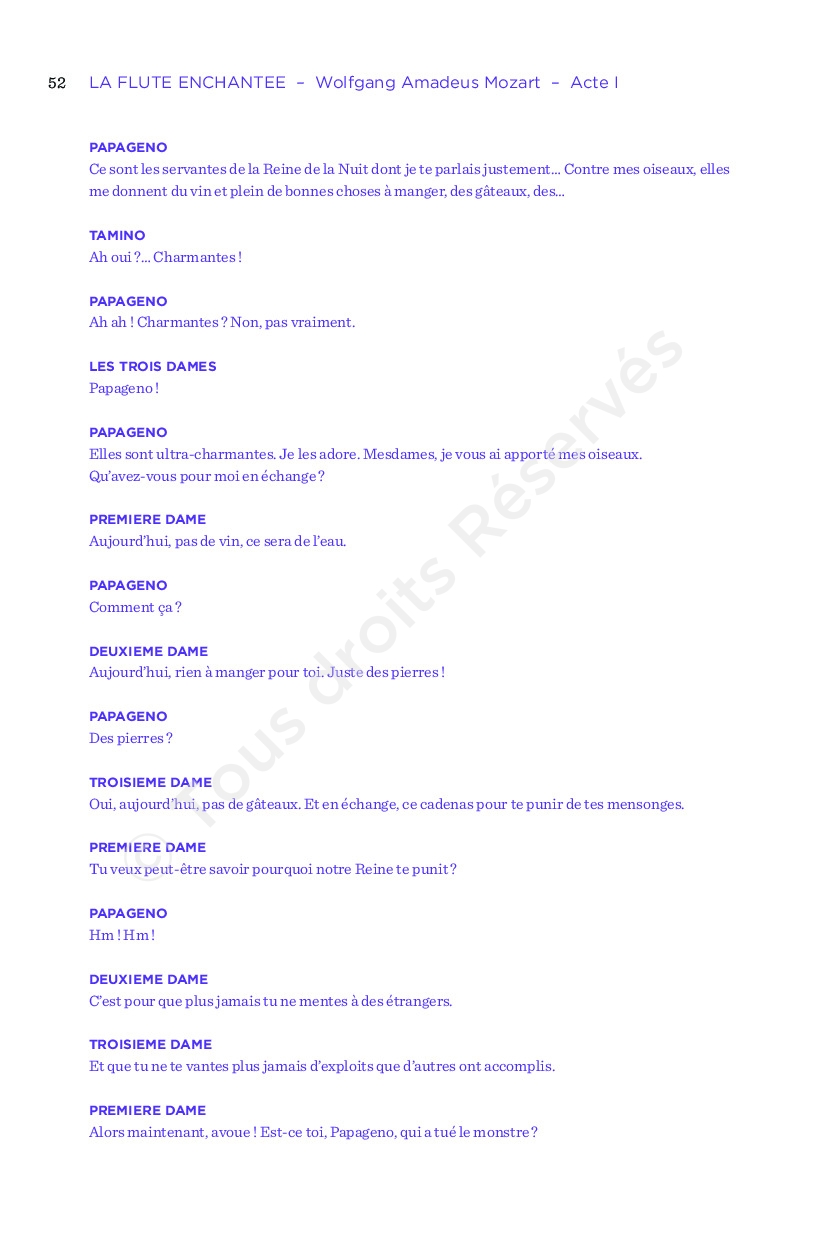 52 LA FLUTE ENCHANTEE – Wolfgang Amadeus Mozart – Acte I

PAPAGENO
Ce sont les servantes de la Reine de la Nuit dont je te parlais justement... Contre mes oiseaux, elles me donnent du vin et plein de bonnes choses à manger, des gâteaux, des...

TAMINO
Ah oui ?... Charmantes !

PAPAGENO
Ah ah ! Charmantes ? Non, pas vraiment.

LES TROIS DAMES
Papageno !

PAPAGENO
Elles sont ultra-charmantes. Je les adore. Mesdames, je vous ai apporté mes oiseaux. Qu'avez-vous pour moi en échange ?

PREMIERE DAME
Aujourd'hui, pas de vin, ce sera de l'eau.

PAPAGENO
Comment ça ?

DEUXIEME DAME
Aujourd'hui, rien à manger pour toi. Juste des pierres !

PAPAGENO
Des pierres ?

TROISIEME DAME
Oui, aujourd'hui, pas de gâteaux. Et en échange, ce cadenas pour te punir de tes mensonges.

PREMIERE DAME
Tu veux peut-être savoir pourquoi notre Reine te punit ?

PAPAGENO
Hm ! Hm !

DEUXIEME DAME
C'est pour que plus jamais tu ne mentes à des étrangers.

TROISIEME DAME
Et que tu ne te vantes plus jamais d'exploits que d'autres ont accomplis.

PREMIERE DAME
Alors maintenant, avoue ! Est-ce toi, Papageno, qui a tué le monstre ?

© Tous droits Réservés